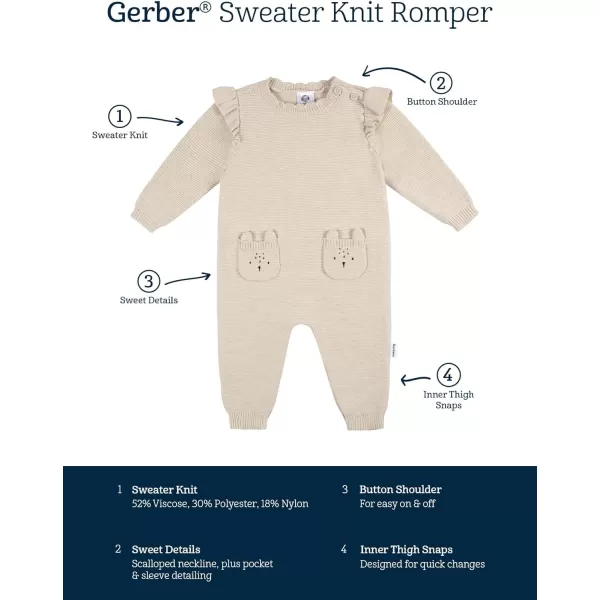 Gerber® Sweater Knit Romper

1
Sweater Knit

2
Button Shoulder

3
Sweet Details

4
Inner Thigh Snaps

1 Sweater Knit
52% Viscose, 30% Polyester, 18% Nylon

2 Sweet Details
Scalloped neckline, plus pocket & sleeve detailing

3 Button Shoulder
For easy on & off

4 Inner Thigh Snaps
Designed for quick changes